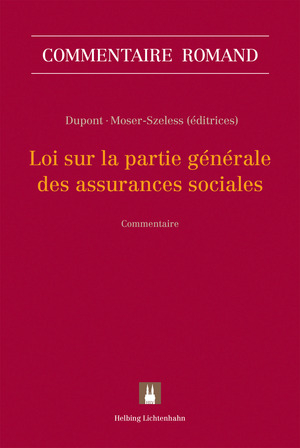 COMMENTAIRE ROMAND

Dupont · Moser-Szeless (éditrices)

Loi sur la partie générale des assurances sociales

Commentaire

Helbing Lichtenhahn